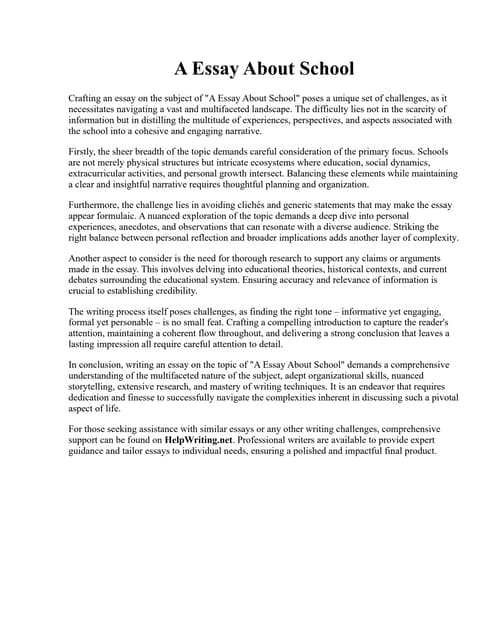 A Essay About School

Crafting an essay on the subject of "A Essay About School" poses a unique set of challenges, as it necessitates navigating a vast and multifaceted landscape. The difficulty lies not in the scarcity of information but in distilling the multitude of experiences, perspectives, and aspects associated with the school into a cohesive and engaging narrative.

Firstly, the sheer breadth of the topic demands careful consideration of the primary focus. Schools are not merely physical structures but intricate ecosystems where education, social dynamics, extracurricular activities, and personal growth intersect. Balancing these elements while maintaining a clear and insightful narrative requires thoughtful planning and organization.

Furthermore, the challenge lies in avoiding clichés and generic statements that may make the essay appear formulaic. A nuanced exploration of the topic demands a deep dive into personal experiences, anecdotes, and observations that can resonate with a diverse audience. Striking the right balance between personal reflection and broader implications adds another layer of complexity.

Another aspect to consider is the need for thorough research to support any claims or arguments made in the essay. This involves delving into educational theories, historical contexts, and current debates surrounding the educational system. Ensuring accuracy and relevance of information is crucial to establishing credibility.

The writing process itself poses challenges, as finding the right tone – informative yet engaging, formal yet personable – is no small feat. Crafting a compelling introduction to capture the reader's attention, maintaining a coherent flow throughout, and delivering a strong conclusion that leaves a lasting impression all require careful attention to detail.

In conclusion, writing an essay on the topic of "A Essay About School" demands a comprehensive understanding of the multifaceted nature of the subject, adept organizational skills, nuanced storytelling, extensive research, and mastery of writing techniques. It is an endeavor that requires dedication and finesse to successfully navigate the complexities inherent in discussing such a pivotal aspect of life.

For those seeking assistance with similar essays or any other writing challenges, comprehensive support can be found on HelpWriting.net. Professional writers are available to provide expert guidance and tailor essays to individual needs, ensuring a polished and impactful final product.